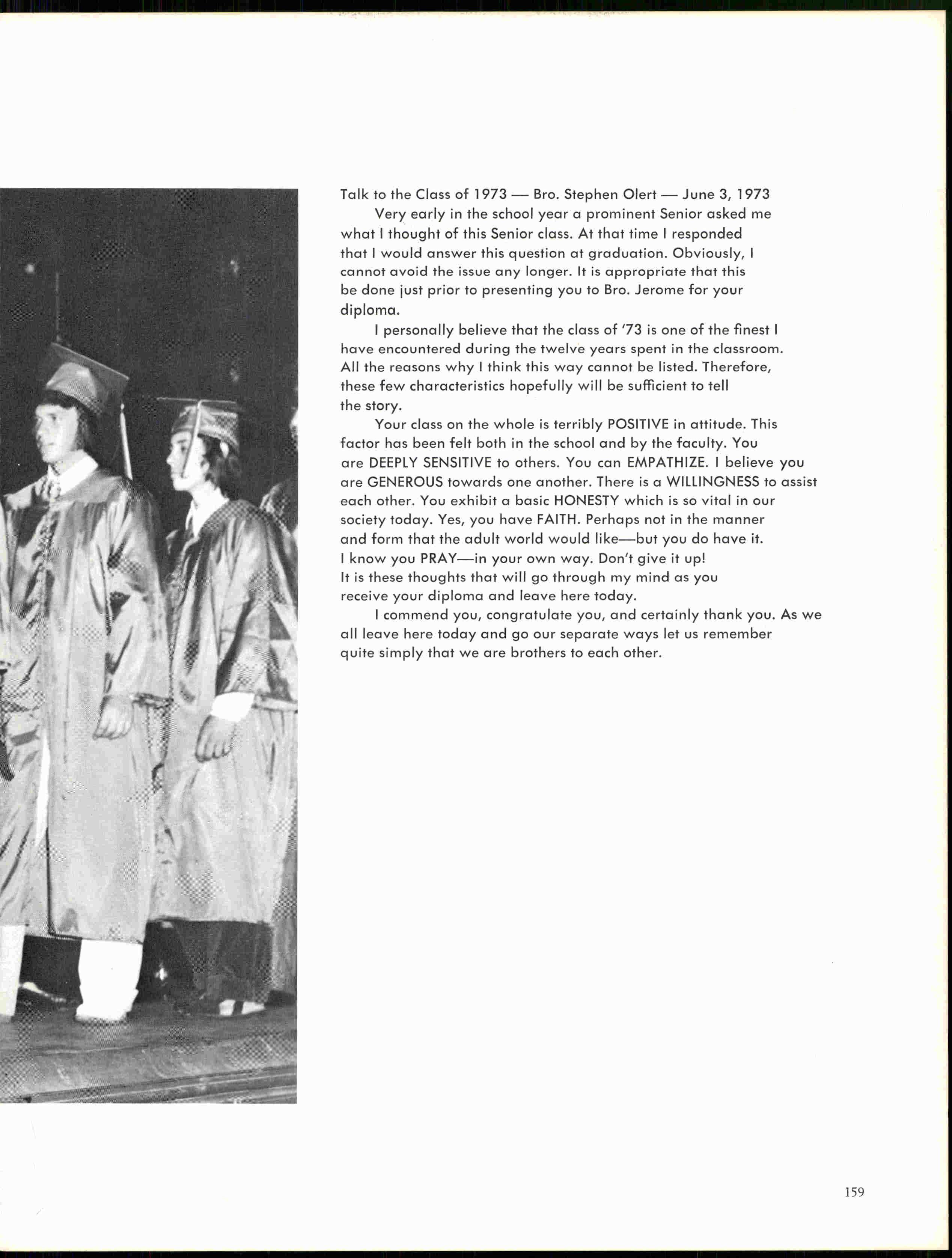 Talk to the Class of 1973 — Bro. Stephen Olert — June 3, 1973

Very early in the school year a prominent Senior asked me what I thought of this Senior class. At that time I responded that I would answer this question at graduation. Obviously, I cannot avoid the issue any longer. It is appropriate that this be done just prior to presenting you to Bro. Jerome for your diploma.

I personally believe that the class of '73 is one of the finest I have encountered during the twelve years spent in the classroom. All the reasons why I think this way cannot be listed. Therefore, these few characteristics hopefully will be sufficient to tell the story.

Your class on the whole is terribly POSITIVE in attitude. This factor has been felt both in the school and by the faculty. You are DEEPLY SENSITIVE to others. You can EMPATHIZE. I believe you are GENEROUS towards one another. There is a WILLINGNESS to assist each other. You exhibit a basic HONESTY which is so vital in our society today. Yes, you have FAITH. Perhaps not in the manner and form that the adult world would like—but you do have it. I know you PRAY—in your own way. Don't give it up! It is these thoughts that will go through my mind as you receive your diploma and leave here today.

I commend you, congratulate you, and certainly thank you. As we all leave here today and go our separate ways let us remember quite simply that we are brothers to each other.

159